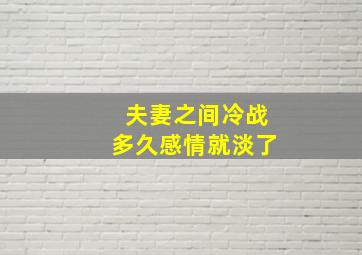 夫妻之间冷战
多久感情就淡了